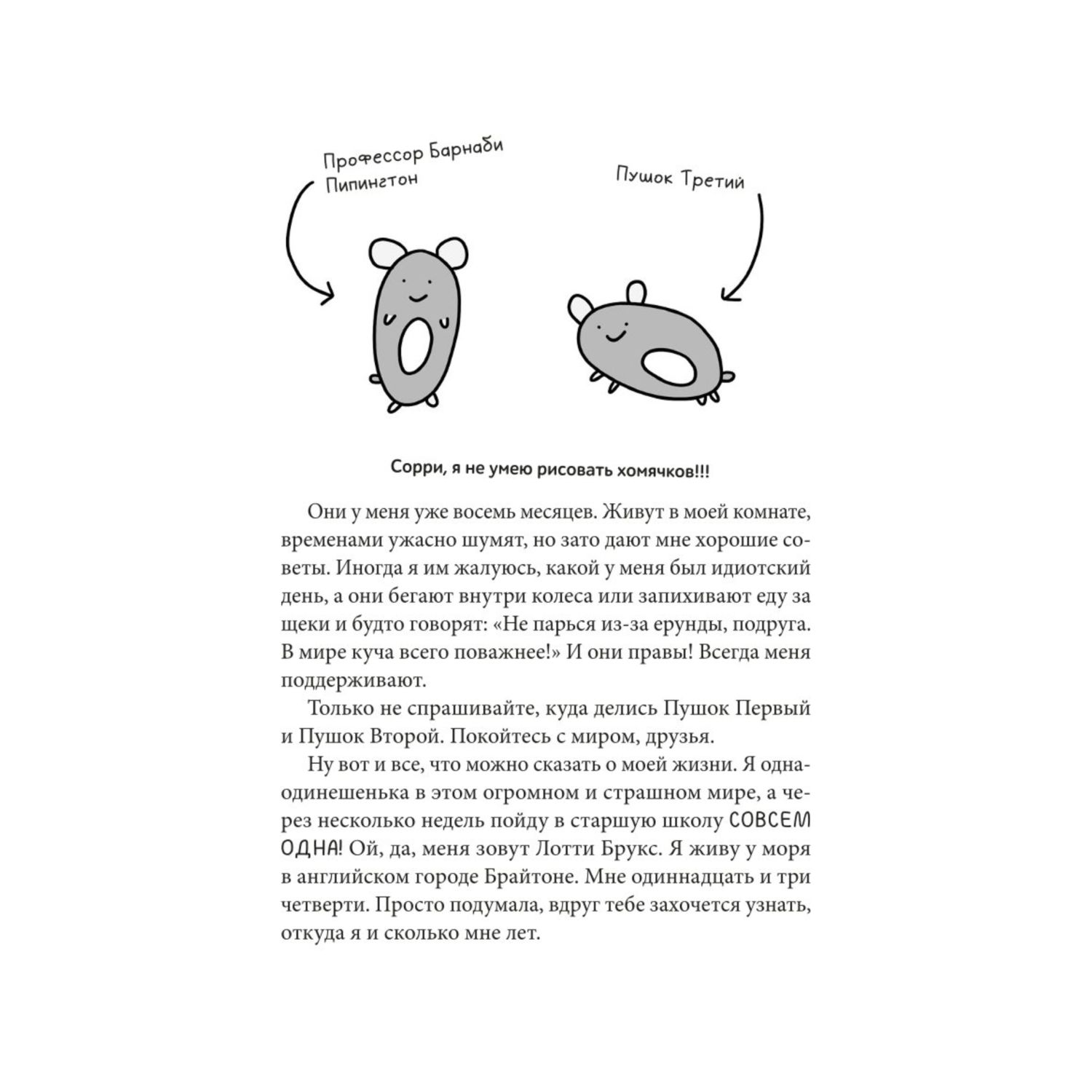 Профессор Барнаби Пипингтон

Пушок Третий

Сорри, я не умею рисовать хомячков!!!

Они у меня уже восемь месяцев. Живут в моей комнате, временами ужасно шумят, но зато дают мне хорошие советы. Иногда я им жалуюсь, какой у меня был идиотский день, а они бегают внутри колеса или запихивают еду за щеки и будто говорят: «Не парься из-за ерунды, подруга. В мире куча всего поважнее!» И они правы! Всегда меня поддерживают.

Только не спрашивайте, куда делись Пушок Первый и Пушок Второй. Покойтесь с миром, друзья.

Ну вот и все, что можно сказать о моей жизни. Я одна-одинешенька в этом огромном и страшном мире, а через несколько недель пойду в старшую школу СОВСЕМ ОДНА! Ой, да, меня зовут Лотти Брукс. Я живу у моря в английском городе Брайтоне. Мне одиннадцать и три четверти. Просто подумала, вдруг тебе захочется узнать, откуда я и сколько мне лет.